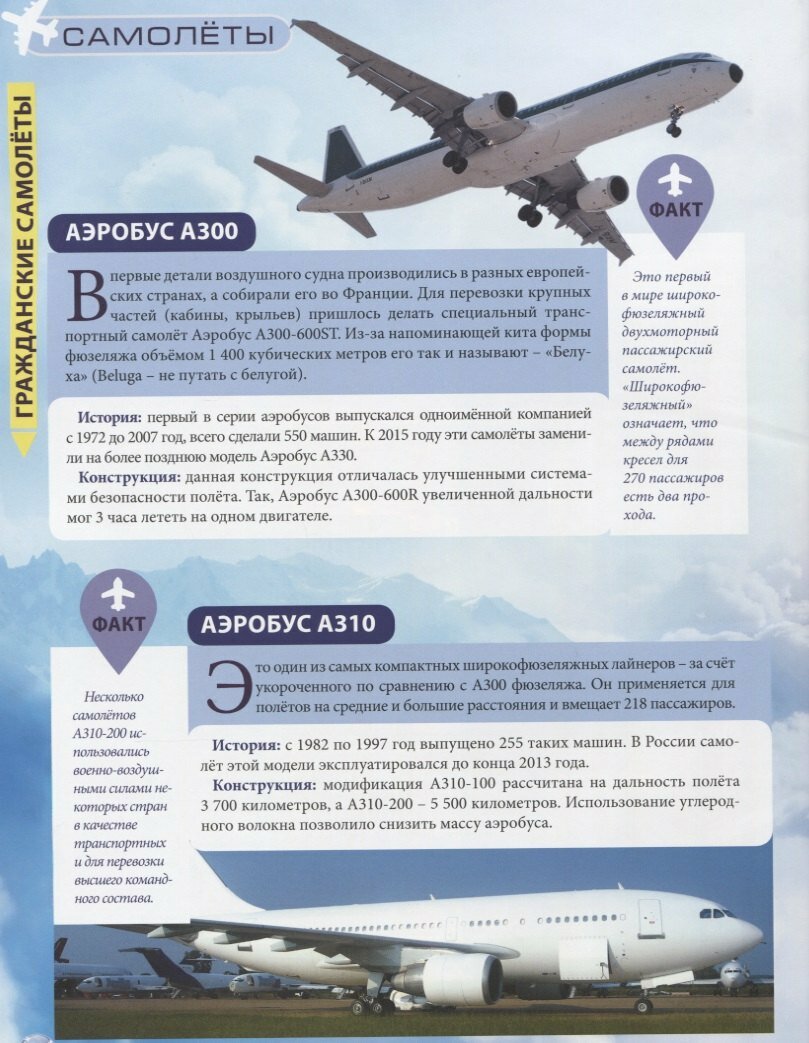 САМОЛЁТЫ

ГРАЖДАНСКИЕ САМОЛЁТЫ

АЭРОБУС А300

Впервые детали воздушного судна производились в разных европейских странах, а собирали его во Франции. Для перевозки крупных частей (кабины, крыльев) пришлось делать специальный транспортный самолёт Аэробус А300-600ST. Из-за напоминающей кита формы фюзеляжа объёмом 1 400 кубических метров его так и называют – «Белуха» (Beluga – не путать с белугой).

История: первый в серии аэробусов выпускался одноимённой компанией с 1972 до 2007 год, всего сделали 550 машин. К 2015 году эти самолёты заменили на более позднюю модель Аэробус А330.

Конструкция: данная конструкция отличалась улучшенными системами безопасности полёта. Так, Аэробус А300-600R увеличенной дальности мог 3 часа лететь на одном двигателе.

ФАКТ

Это первый в мире широкофюзеляжный двухмоторный пассажирский самолёт. «Широкофюзеляжный» означает, что между рядами кресел для 270 пассажиров есть два прохода.

ФАКТ

Несколько самолётов А310-200 использовались военно-воздушными силами некоторых стран в качестве транспортных и для перевозки высшего командного состава.

АЭРОБУС А310

Это один из самых компактных широкофюзеляжных лайнеров – за счёт укороченного по сравнению с А300 фюзеляжа. Он применяется для полётов на средние и большие расстояния и вмещает 218 пассажиров.

История: с 1982 по 1997 год выпущено 255 таких машин. В России самолёт этой модели эксплуатировался до конца 2013 года.

Конструкция: модификация А310-100 рассчитана на дальность полёта 3 700 километров, а А310-200 – 5 500 километров. Использование углеродного волокна позволило снизить массу аэробуса.